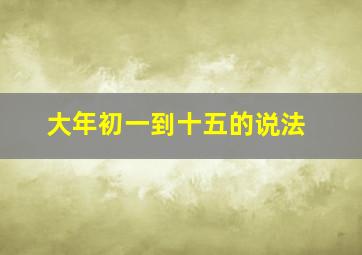 大年初一到十五的说法